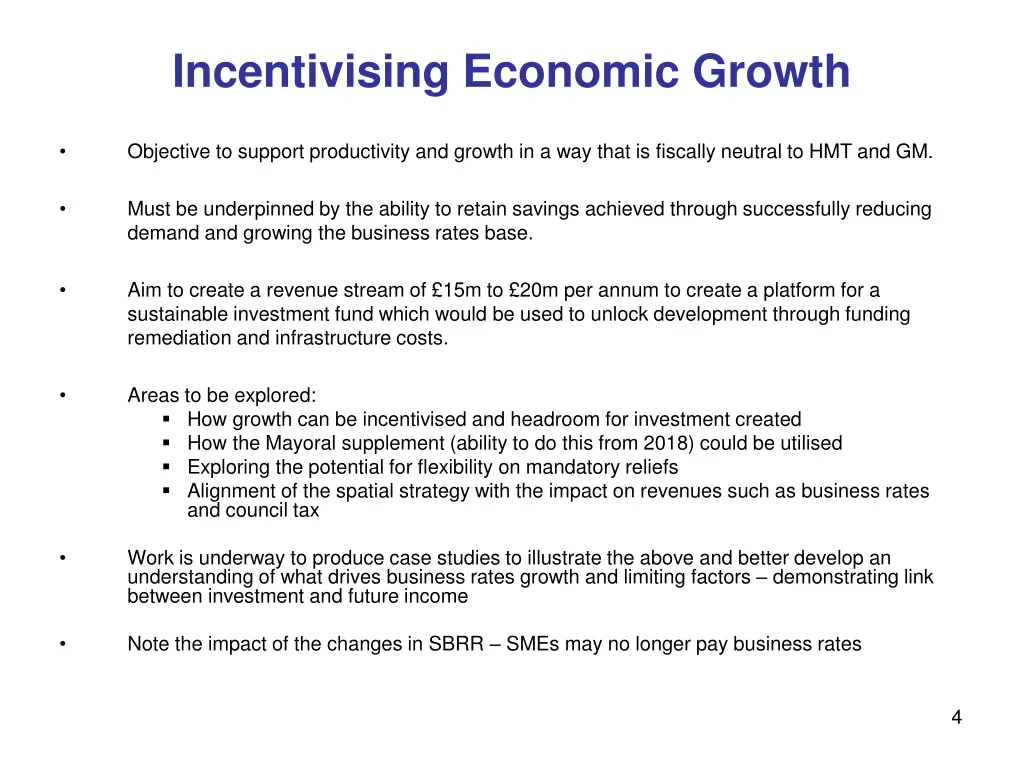 Incentivising Economic Growth

• Objective to support productivity and growth in a way that is fiscally neutral to HMT and GM.

• Must be underpinned by the ability to retain savings achieved through successfully reducing demand and growing the business rates base.

• Aim to create a revenue stream of £15m to £20m per annum to create a platform for a sustainable investment fund which would be used to unlock development through funding remediation and infrastructure costs.

• Areas to be explored:
  ▪ How growth can be incentivised and headroom for investment created
  ▪ How the Mayoral supplement (ability to do this from 2018) could be utilised
  ▪ Exploring the potential for flexibility on mandatory reliefs
  ▪ Alignment of the spatial strategy with the impact on revenues such as business rates and council tax

• Work is underway to produce case studies to illustrate the above and better develop an understanding of what drives business rates growth and limiting factors – demonstrating link between investment and future income

• Note the impact of the changes in SBRR – SMEs may no longer pay business rates

4